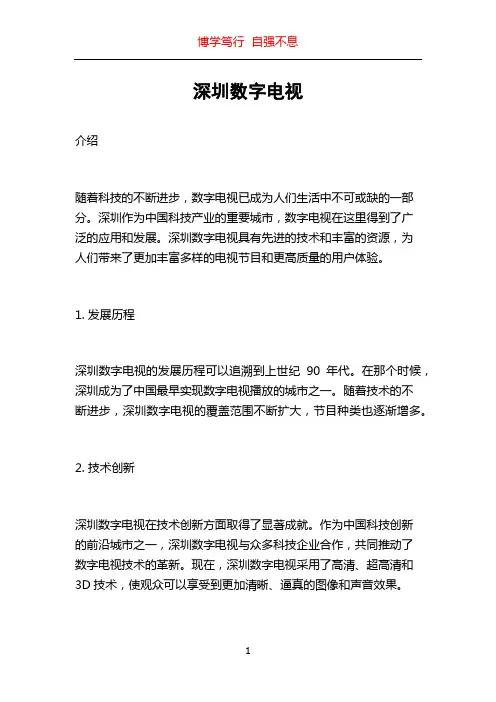 博学笃行 自强不息

深圳数字电视

介绍

随着科技的不断进步，数字电视已成为人们生活中不可或缺的一部分。深圳作为中国科技产业的重要城市，数字电视在这里得到了广泛的应用和发展。深圳数字电视具有先进的技术和丰富的资源，为人们带来了更加丰富多样的电视节目和更高质量的用户体验。

1. 发展历程

深圳数字电视的发展历程可以追溯到上世纪 90 年代。在那个时候，深圳成为了中国最早实现数字电视播放的城市之一。随着技术的不断进步，深圳数字电视的覆盖范围不断扩大，节目种类也逐渐增多。

2. 技术创新

深圳数字电视在技术创新方面取得了显著成就。作为中国科技创新的前沿城市之一，深圳数字电视与众多科技企业合作，共同推动了数字电视技术的革新。现在，深圳数字电视采用了高清、超高清和 3D 技术，使观众可以享受到更加清晰、逼真的图像和声音效果。

1